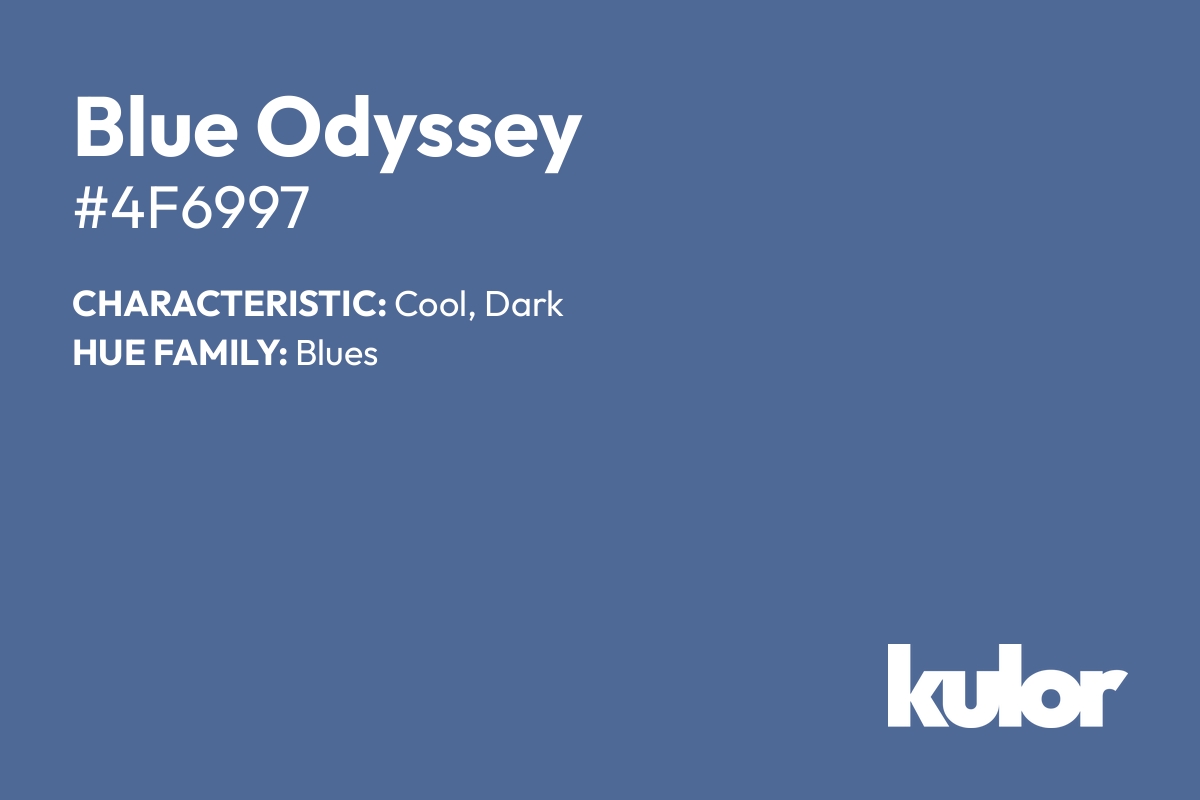 Blue Odyssey
#4F6997

CHARACTERISTIC: Cool, Dark
HUE FAMILY: Blues

kulor